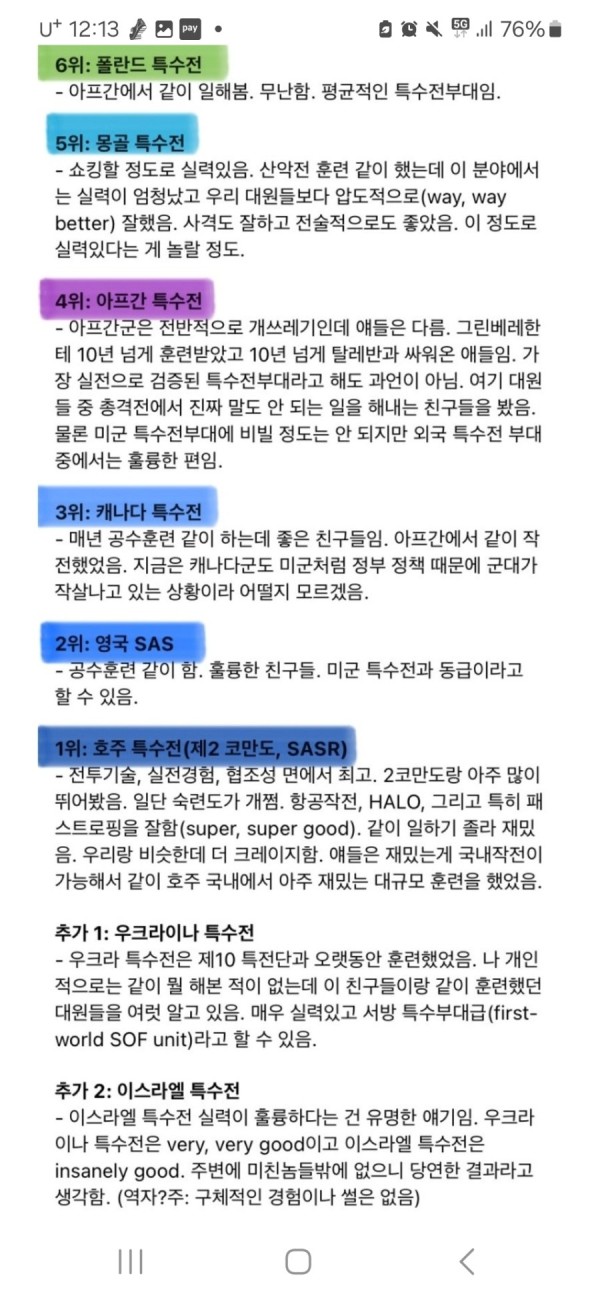 U⁺ 12:13 pay • 5G 76%

6위: 폴란드 특수전
- 아프간에서 같이 일해봄. 무난함. 평균적인 특수전부대임.

5위: 몽골 특수전
- 쇼킹할 정도로 실력있음. 산악전 훈련 같이 했는데 이 분야에서는 실력이 엄청났고 우리 대원들보다 압도적으로(way, way better) 잘했음. 사격도 잘하고 전술적으로도 좋았음. 이 정도로 실력있다는 게 놀랄 정도.

4위: 아프간 특수전
- 아프간군은 전반적으로 개쓰레기인데 얘들은 다름. 그린베레한테 10년 넘게 훈련받았고 10년 넘게 탈레반과 싸워온 애들임. 가장 실전으로 검증된 특수전부대라고 해도 과언이 아님. 여기 대원들 중 총격전에서 진짜 말도 안 되는 일을 해내는 친구들을 봤음. 물론 미군 특수전부대에 비빌 정도는 안 되지만 외국 특수전 부대 중에서는 훌륭한 편임.

3위: 캐나다 특수전
- 매년 공수훈련 같이 하는데 좋은 친구들임. 아프간에서 같이 작전했었음. 지금은 캐나다군도 미군처럼 정부 정책 때문에 군대가 작살나고 있는 상황이라 어떨지 모르겠음.

2위: 영국 SAS
- 공수훈련 같이 함. 훌륭한 친구들. 미군 특수전과 동급이라고 할 수 있음.

1위: 호주 특수전(제2 코만도, SASR)
- 전투기술, 실전경험, 협조성 면에서 최고. 2코만도랑 아주 많이 뛰어봤음. 일단 숙련도가 개쩜. 항공작전, HALO, 그리고 특히 패스트로핑을 잘함(super, super good). 같이 일하기 졸라 재밌음. 우리랑 비슷한데 더 크레이지함. 얘들은 재밌는게 국내작전이 가능해서 같이 호주 국내에서 아주 재밌는 대규모 훈련을 했었음.

추가 1: 우크라이나 특수전
- 우크라 특수전은 제10 특전단과 오랫동안 훈련했었음. 나 개인적으로는 같이 뭘 해본 적이 없는데 이 친구들이랑 같이 훈련했던 대원들을 여럿 알고 있음. 매우 실력있고 서방 특수부대급(first-world SOF unit)라고 할 수 있음.

추가 2: 이스라엘 특수전
- 이스라엘 특수전 실력이 훌륭하다는 건 유명한 얘기임. 우크라이나 특수전은 very, very good이고 이스라엘 특수전은 insanely good. 주변에 미친놈들밖에 없으니 당연한 결과라고 생각함. (역자?주: 구체적인 경험이나 썰은 없음)